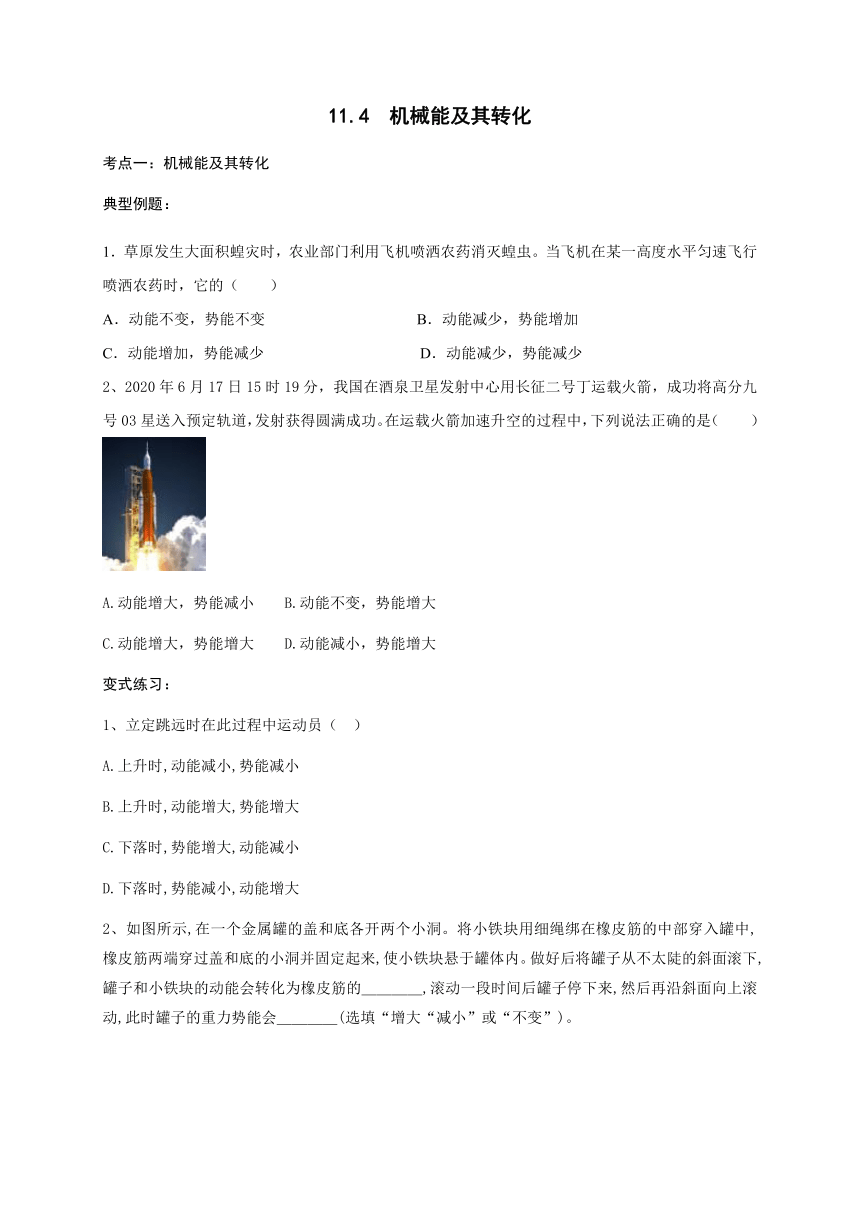 11.4　机械能及其转化

考点一：机械能及其转化

典型例题：

1．草原发生大面积蝗灾时，农业部门利用飞机喷洒农药消灭蝗虫。当飞机在某一高度水平匀速飞行喷洒农药时，它的（　　）

A．动能不变，势能不变　　B．动能减少，势能增加

C．动能增加，势能减少　　D．动能减少，势能减少

2、2020 年 6 月 17 日 15 时 19 分，我国在酒泉卫星发射中心用长征二号丁运载火箭，成功将高分九号 03 星送入预定轨道，发射获得圆满成功。在运载火箭加速升空的过程中，下列说法正确的是(　　)

A.动能增大，势能减小　　B.动能不变，势能增大

C.动能增大，势能增大　　D.动能减小，势能增大

变式练习：

1、立定跳远时在此过程中运动员（　）

A.上升时,动能减小,势能减小

B.上升时,动能增大,势能增大

C.下落时,势能增大,动能减小

D.下落时,势能减小,动能增大

2、如图所示,在一个金属罐的盖和底各开两个小洞。将小铁块用细绳绑在橡皮筋的中部穿入罐中,橡皮筋两端穿过盖和底的小洞并固定起来,使小铁块悬于罐体内。做好后将罐子从不太陡的斜面滚下,罐子和小铁块的动能会转化为橡皮筋的________,滚动一段时间后罐子停下来,然后再沿斜面向上滚动,此时罐子的重力势能会________(选填“增大“减小”或“不变”)。